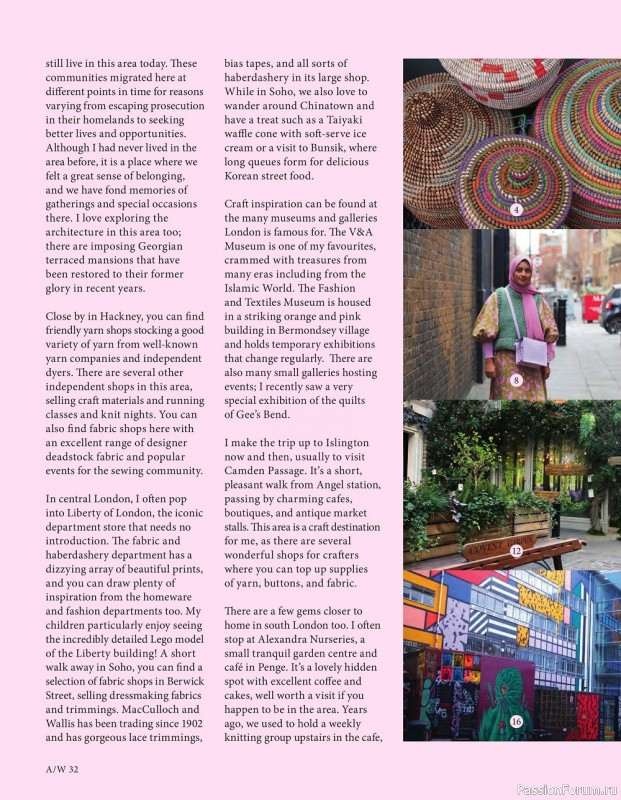 still live in this area today. These communities migrated here at different points in time for reasons varying from escaping prosecution in their homelands to seeking better lives and opportunities. Although I had never lived in the area before, it is a place where we felt a great sense of belonging, and we have fond memories of gatherings and special occasions there. I love exploring the architecture in this area too; there are imposing Georgian terraced mansions that have been restored to their former glory in recent years.

Close by in Hackney, you can find friendly yarn shops stocking a good variety of yarn from well-known yarn companies and independent dyers. There are several other independent shops in this area, selling craft materials and running classes and knit nights. You can also find fabric shops here with an excellent range of designer deadstock fabric and popular events for the sewing community.

In central London, I often pop into Liberty of London, the iconic department store that needs no introduction. The fabric and haberdashery department has a dizzying array of beautiful prints, and you can draw plenty of inspiration from the homeware and fashion departments too. My children particularly enjoy seeing the incredibly detailed Lego model of the Liberty building! A short walk away in Soho, you can find a selection of fabric shops in Berwick Street, selling dressmaking fabrics and trimmings. MacCulloch and Wallis has been trading since 1902 and has gorgeous lace trimmings, bias tapes, and all sorts of haberdashery in its large shop. While in Soho, we also love to wander around Chinatown and have a treat such as a Taiyaki waffle cone with soft-serve ice cream or a visit to Bunsik, where long queues form for delicious Korean street food.

Craft inspiration can be found at the many museums and galleries London is famous for. The V&A Museum is one of my favourites, crammed with treasures from many eras including from the Islamic World. The Fashion and Textiles Museum is housed in a striking orange and pink building in Bermondsey village and holds temporary exhibitions that change regularly. There are also many small galleries hosting events; I recently saw a very special exhibition of the quilts of Gee's Bend.

I make the trip up to Islington now and then, usually to visit Camden Passage. It's a short, pleasant walk from Angel station, passing by charming cafes, boutiques, and antique market stalls. This area is a craft destination for me, as there are several wonderful shops for crafters where you can top up supplies of yarn, buttons, and fabric.

There are a few gems closer to home in south London too. I often stop at Alexandra Nurseries, a small tranquil garden centre and café in Penge. It's a lovely hidden spot with excellent coffee and cakes, well worth a visit if you happen to be in the area. Years ago, we used to hold a weekly knitting group upstairs in the cafe,

4

8

COVENT GARDEN

12

16

A/W 32

PassionForum.ru